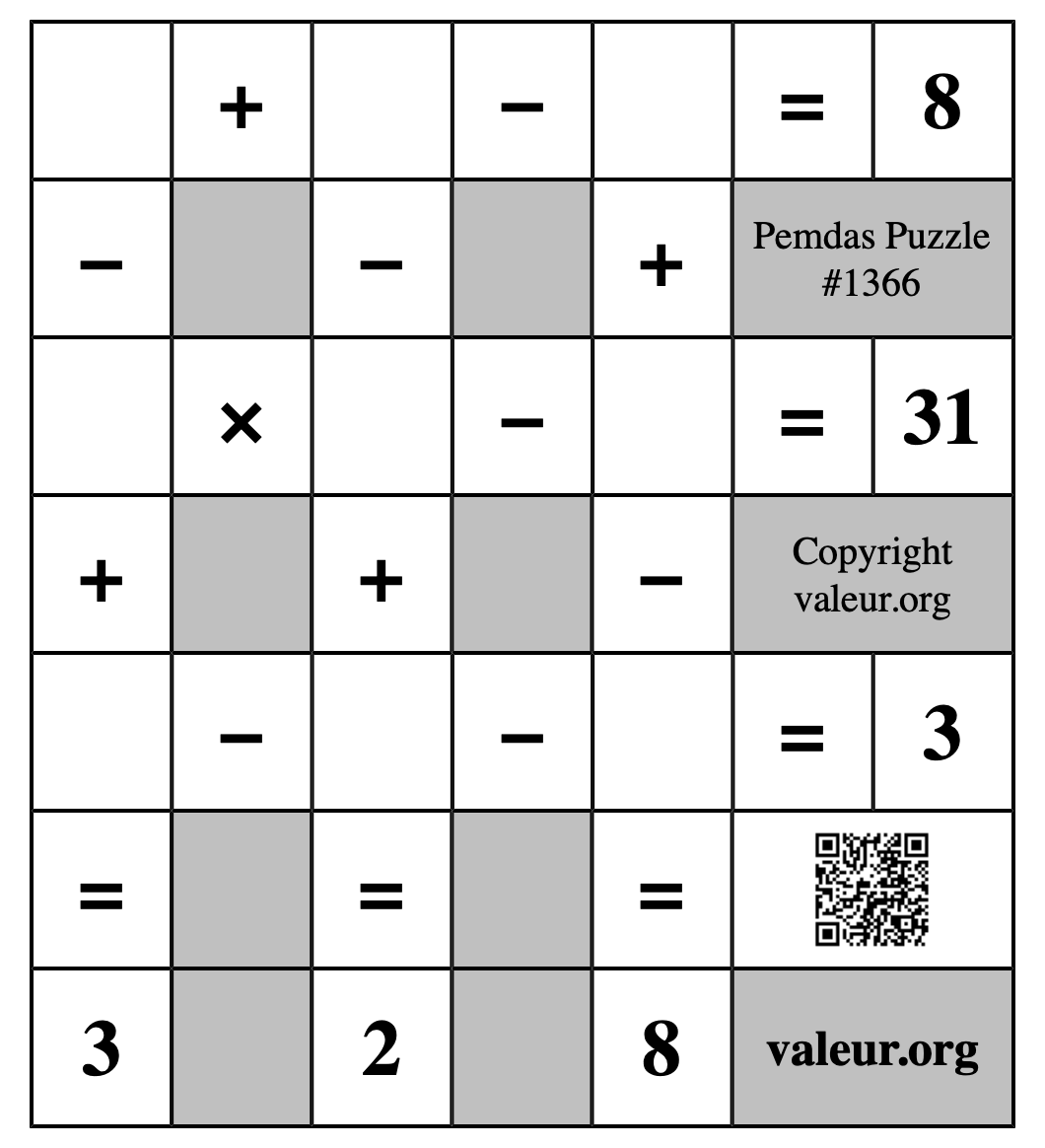 |  | + |  | − |  | = | 8 |
|---|---|---|---|---|---|---|
| − |  | − |  | + | Pemdas Puzzle #1366 | |
|  | × |  | − |  | = | 31 |
| + |  | + |  | − | Copyright valeur.org | |
|  | − |  | − |  | = | 3 |
| = |  | = |  | = |  | |
| 3 |  | 2 |  | 8 | valeur.org | |